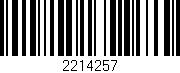 2214257